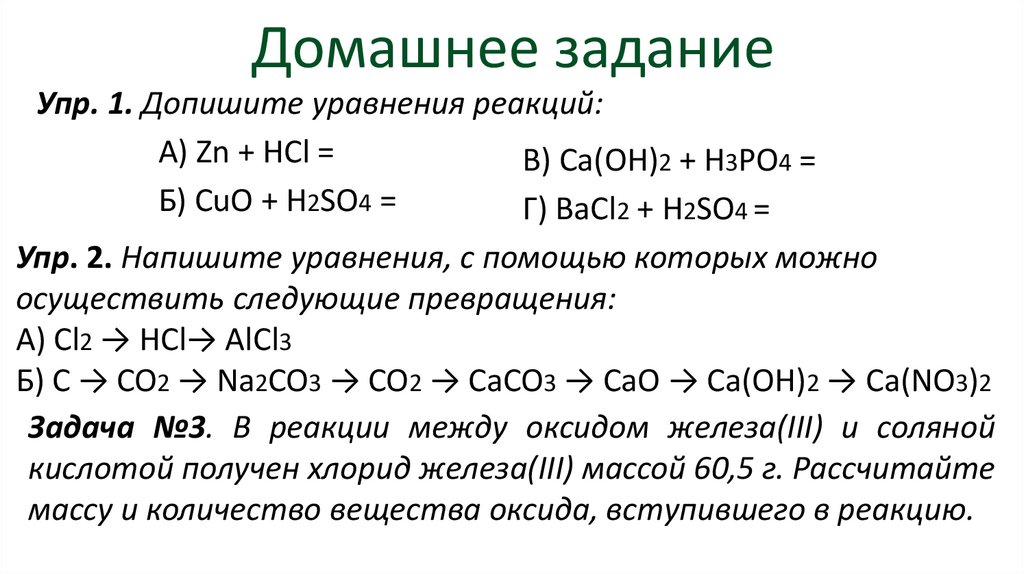 Домашнее задание

Упр. 1. Допишите уравнения реакций:

А) $Zn + HCl =$

Б) $CuO + H_2SO_4 =$

В) $Ca(OH)_2 + H_3PO_4 =$

Г) $BaCl_2 + H_2SO_4 =$

Упр. 2. Напишите уравнения, с помощью которых можно осуществить следующие превращения:

А) $Cl_2 \rightarrow HCl \rightarrow AlCl_3$

Б) $C \rightarrow CO_2 \rightarrow Na_2CO_3 \rightarrow CO_2 \rightarrow CaCO_3 \rightarrow CaO \rightarrow Ca(OH)_2 \rightarrow Ca(NO_3)_2$

Задача №3. В реакции между оксидом железа(III) и соляной кислотой получен хлорид железа(III) массой 60,5 г. Рассчитайте массу и количество вещества оксида, вступившего в реакцию.